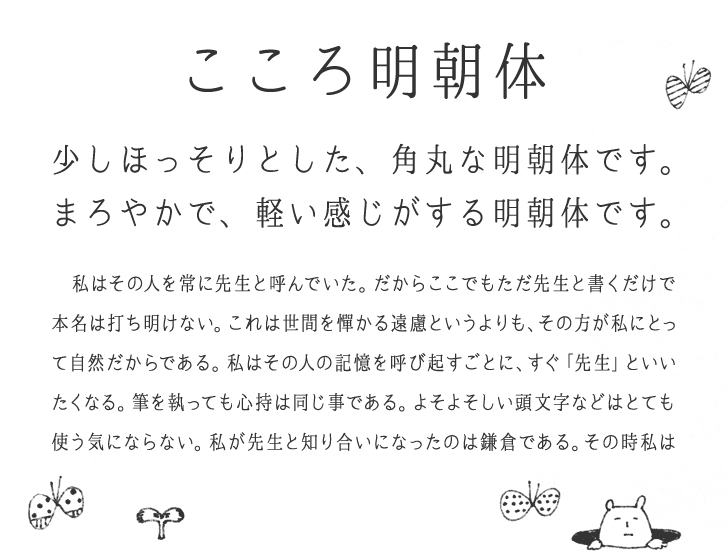 こころ明朝体

少しほっそりとした、角丸な明朝体です。
まろやかで、軽い感じがする明朝体です。

私はその人を常に先生と呼んでいた。だからここでもただ先生と書くだけで本名は打ち明けない。これは世間を憚かる遠慮というよりも、その方が私にとって自然だからである。私はその人の記憶を呼び起すごとに、すぐ「先生」といいたくなる。筆を執っても心持は同じ事である。よそよそしい頭文字などはとても使う気にならない。私が先生と知り合いになったのは鎌倉である。その時私は